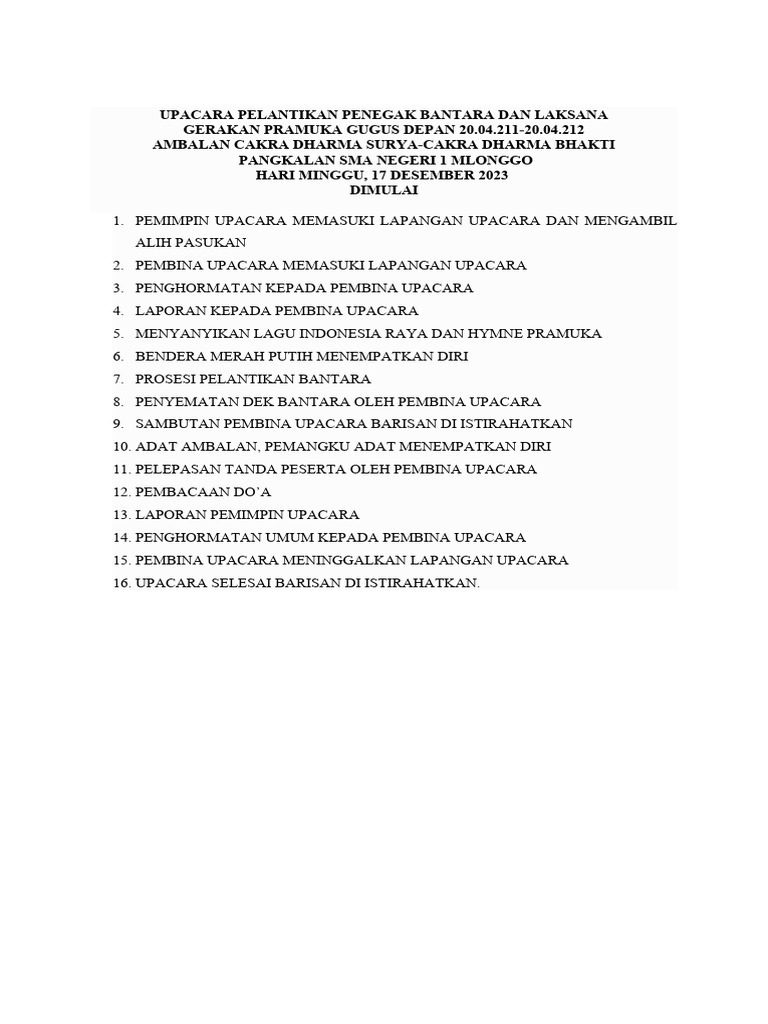 UPACARA PELANTIKAN PENEGAK BANTARA DAN LAKSANA
GERAKAN PRAMUKA GUGUS DEPAN 20.04.211-20.04.212
AMBALAN CAKRA DHARMA SURYA-CAKRA DHARMA BHAKTI
PANGKALAN SMA NEGERI 1 MLONGGO
HARI MINGGU, 17 DESEMBER 2023
DIMULAI

1. PEMIMPIN UPACARA MEMASUKI LAPANGAN UPACARA DAN MENGAMBIL ALIH PASUKAN
2. PEMBINA UPACARA MEMASUKI LAPANGAN UPACARA
3. PENGHORMATAN KEPADA PEMBINA UPACARA
4. LAPORAN KEPADA PEMBINA UPACARA
5. MENYANYIKAN LAGU INDONESIA RAYA DAN HYMNE PRAMUKA
6. BENDERA MERAH PUTIH MENEMPATKAN DIRI
7. PROSESI PELANTIKAN BANTARA
8. PENYEMATAN DEK BANTARA OLEH PEMBINA UPACARA
9. SAMBUTAN PEMBINA UPACARA BARISAN DI ISTIRAHATKAN
10. ADAT AMBALAN, PEMANGKU ADAT MENEMPATKAN DIRI
11. PELEPASAN TANDA PESERTA OLEH PEMBINA UPACARA
12. PEMBACAAN DO'A
13. LAPORAN PEMIMPIN UPACARA
14. PENGHORMATAN UMUM KEPADA PEMBINA UPACARA
15. PEMBINA UPACARA MENINGGALKAN LAPANGAN UPACARA
16. UPACARA SELESAI BARISAN DI ISTIRAHATKAN.